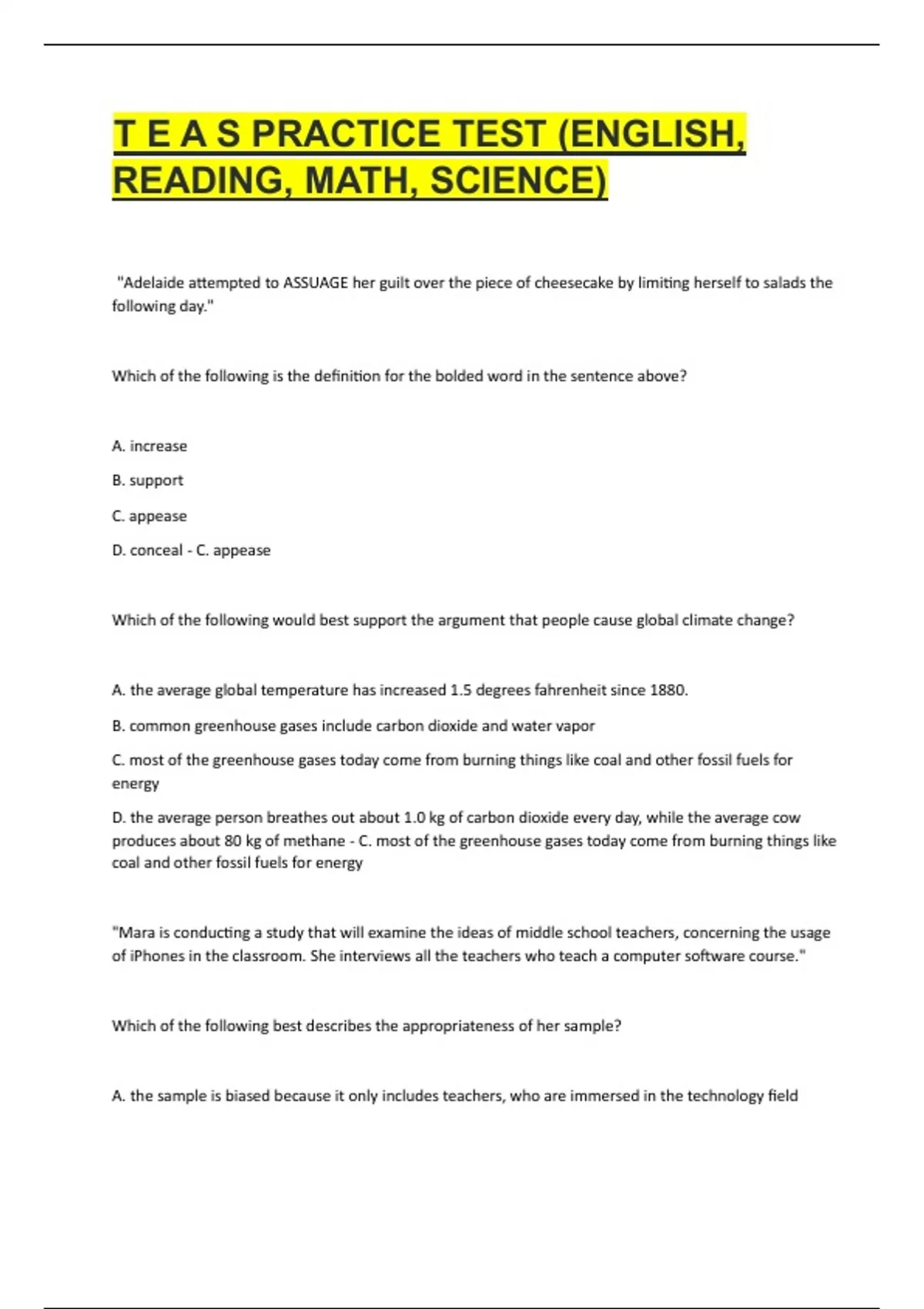 T E A S PRACTICE TEST (ENGLISH, READING, MATH, SCIENCE)

"Adelaide attempted to ASSUAGE her guilt over the piece of cheesecake by limiting herself to salads the following day."

Which of the following is the definition for the bolded word in the sentence above?

A. increase

B. support

C. appease

D. conceal - C. appease

Which of the following would best support the argument that people cause global climate change?

A. the average global temperature has increased 1.5 degrees fahrenheit since 1880.

B. common greenhouse gases include carbon dioxide and water vapor

C. most of the greenhouse gases today come from burning things like coal and other fossil fuels for energy

D. the average person breathes out about 1.0 kg of carbon dioxide every day, while the average cow produces about 80 kg of methane - C. most of the greenhouse gases today come from burning things like coal and other fossil fuels for energy

"Mara is conducting a study that will examine the ideas of middle school teachers, concerning the usage of iPhones in the classroom. She interviews all the teachers who teach a computer software course."

Which of the following best describes the appropriateness of her sample?

A. the sample is biased because it only includes teachers, who are immersed in the technology field